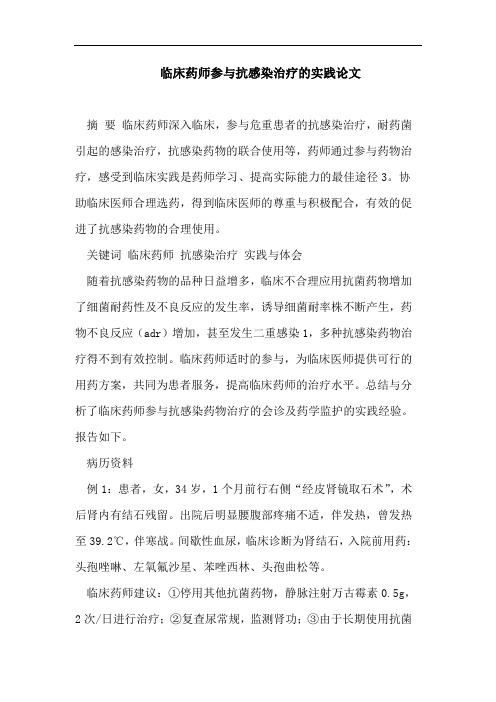 临床药师参与抗感染治疗的实践论文

摘 要 临床药师深入临床，参与危重患者的抗感染治疗，耐药菌引起的感染治疗，抗感染药物的联合使用等，药师通过参与药物治疗，感受到临床实践是药师学习、提高实际能力的最佳途径3。协助临床医师合理选药，得到临床医师的尊重与积极配合，有效的促进了抗感染药物的合理使用。

关键词 临床药师 抗感染治疗 实践与体会

随着抗感染药物的品种日益增多，临床不合理应用抗菌药物增加了细菌耐药性及不良反应的发生率，诱导细菌耐率株不断产生，药物不良反应（adr）增加，甚至发生二重感染1，多种抗感染药物治疗得不到有效控制。临床药师适时的参与，为临床医师提供可行的用药方案，共同为患者服务，提高临床药师的治疗水平。总结与分析了临床药师参与抗感染药物治疗的会诊及药学监护的实践经验。报告如下。

病历资料

例1：患者，女，34岁，1个月前行右侧“经皮肾镜取石术”，术后肾内有结石残留。出院后明显腰腹部疼痛不适，伴发热，曾发热至39.2℃，伴寒战。间歇性血尿，临床诊断为肾结石，入院前用药：头孢唑啉、左氧氟沙星、苯唑西林、头孢曲松等。

临床药师建议：①停用其他抗菌药物，静脉注射万古霉素0.5g，2次/日进行治疗；②复查尿常规，监测肾功；③由于长期使用抗菌